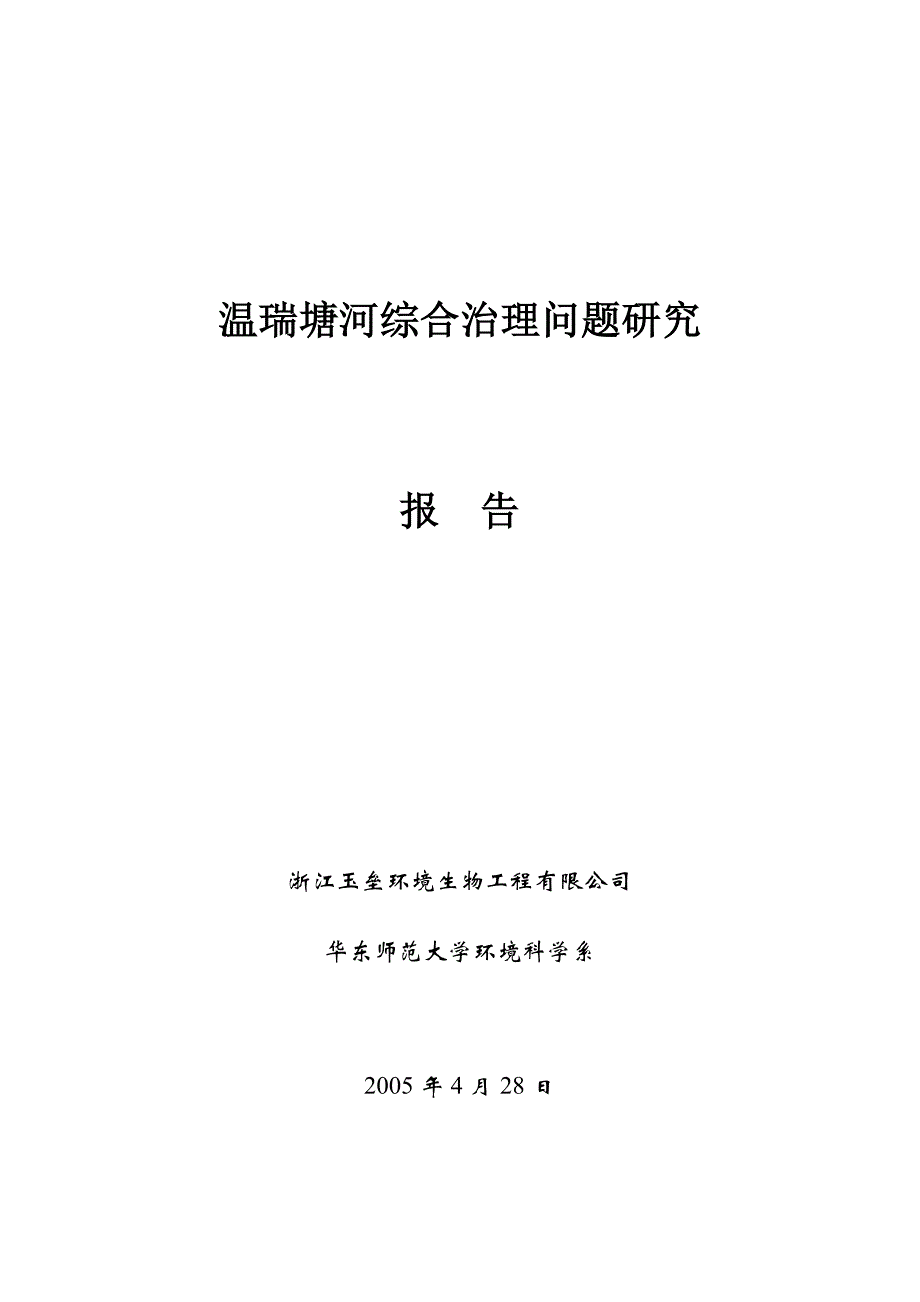 温瑞塘河综合治理问题研究

报 告

浙江玉垒环境生物工程有限公司

华东师范大学环境科学系

2005 年 4 月 28 日